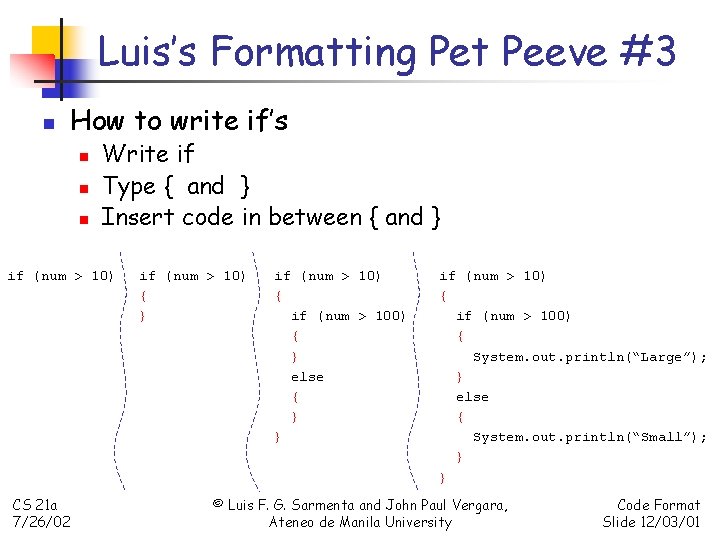 Luis's Formatting Pet Peeve #3

How to write if's

Write if

Type { and }

Insert code in between { and }

if (num > 10)

if (num > 10)
{
}

if (num > 10)
{
if (num > 100)
{
}
else
{
}
}

if (num > 10)
{
if (num > 100)
{
System.out.println("Large");
}
else
{
System.out.println("Small");
}
}

CS 21a
7/26/02

© Luis F. G. Sarmenta and John Paul Vergara, Ateneo de Manila University

Code Format
Slide 12/03/01